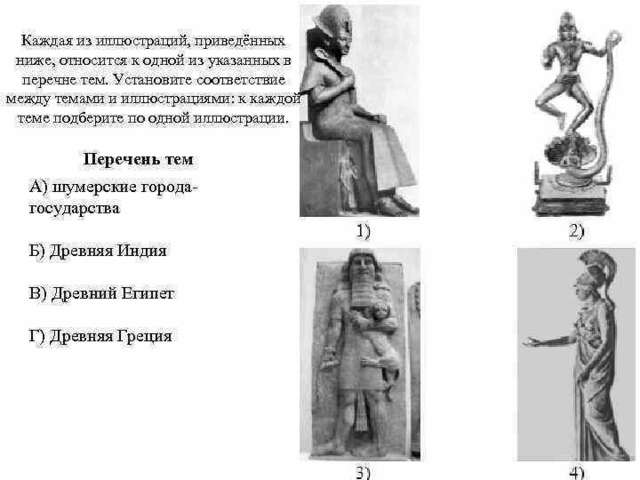 Каждая из иллюстраций, приведённых ниже, относится к одной из указанных в перечне тем. Установите соответствие между темами и иллюстрациями: к каждой теме подберите по одной иллюстрации.

Перечень тем

А) шумерские города-государства

Б) Древняя Индия

В) Древний Египет

Г) Древняя Греция

1)

2)

3)

4)